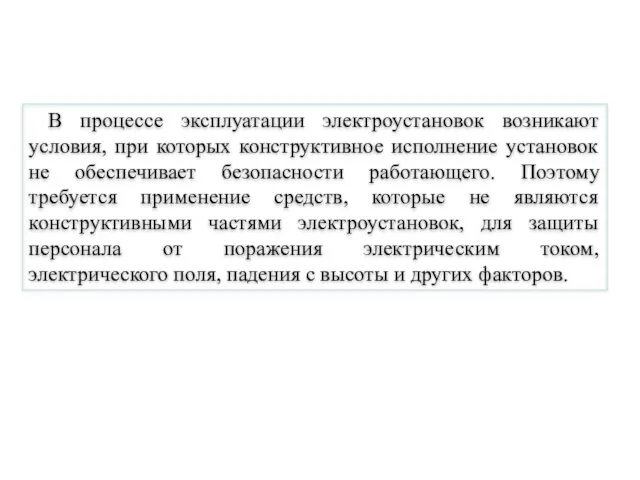 В процессе эксплуатации электроустановок возникают условия, при которых конструктивное исполнение установок не обеспечивает безопасности работающего. Поэтому требуется применение средств, которые не являются конструктивными частями электроустановок, для защиты персонала от поражения электрическим током, электрического поля, падения с высоты и других факторов.